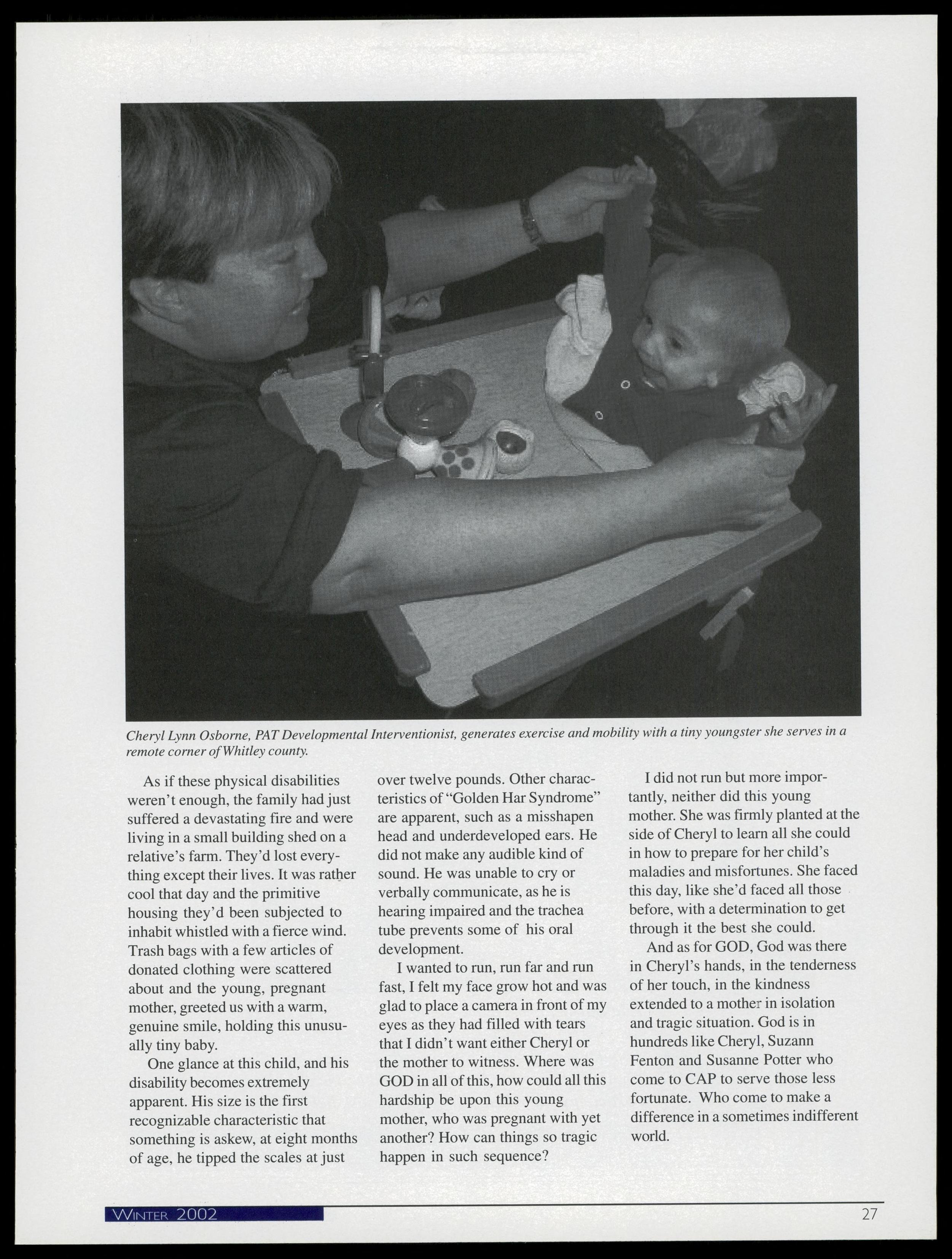 Cheryl Lynn Osborne, PAT Developmental Interventionist, generates exercise and mobility with a tiny youngster she serves in a remote corner of Whitley county.

As if these physical disabilities weren't enough, the family had just suffered a devastating fire and were living in a small building shed on a relative's farm. They'd lost everything except their lives. It was rather cool that day and the primitive housing they'd been subjected to inhabit whistled with a fierce wind. Trash bags with a few articles of donated clothing were scattered about and the young, pregnant mother, greeted us with a warm, genuine smile, holding this unusually tiny baby.

One glance at this child, and his disability becomes extremely apparent. His size is the first recognizable characteristic that something is askew, at eight months of age, he tipped the scales at just over twelve pounds. Other characteristics of "Golden Har Syndrome" are apparent, such as a misshapen head and underdeveloped ears. He did not make any audible kind of sound. He was unable to cry or verbally communicate, as he is hearing impaired and the trachea tube prevents some of his oral development.

I wanted to run, run far and run fast, I felt my face grow hot and was glad to place a camera in front of my eyes as they had filled with tears that I didn't want either Cheryl or the mother to witness. Where was GOD in all of this, how could all this hardship be upon this young mother, who was pregnant with yet another? How can things so tragic happen in such sequence?

I did not run but more importantly, neither did this young mother. She was firmly planted at the side of Cheryl to learn all she could in how to prepare for her child's maladies and misfortunes. She faced this day, like she'd faced all those before, with a determination to get through it the best she could.

And as for GOD, God was there in Cheryl's hands, in the tenderness of her touch, in the kindness extended to a mother in isolation and tragic situation. God is in hundreds like Cheryl, Suzann Fenton and Susanne Potter who come to CAP to serve those less fortunate. Who come to make a difference in a sometimes indifferent world.

WINTER 2002

27